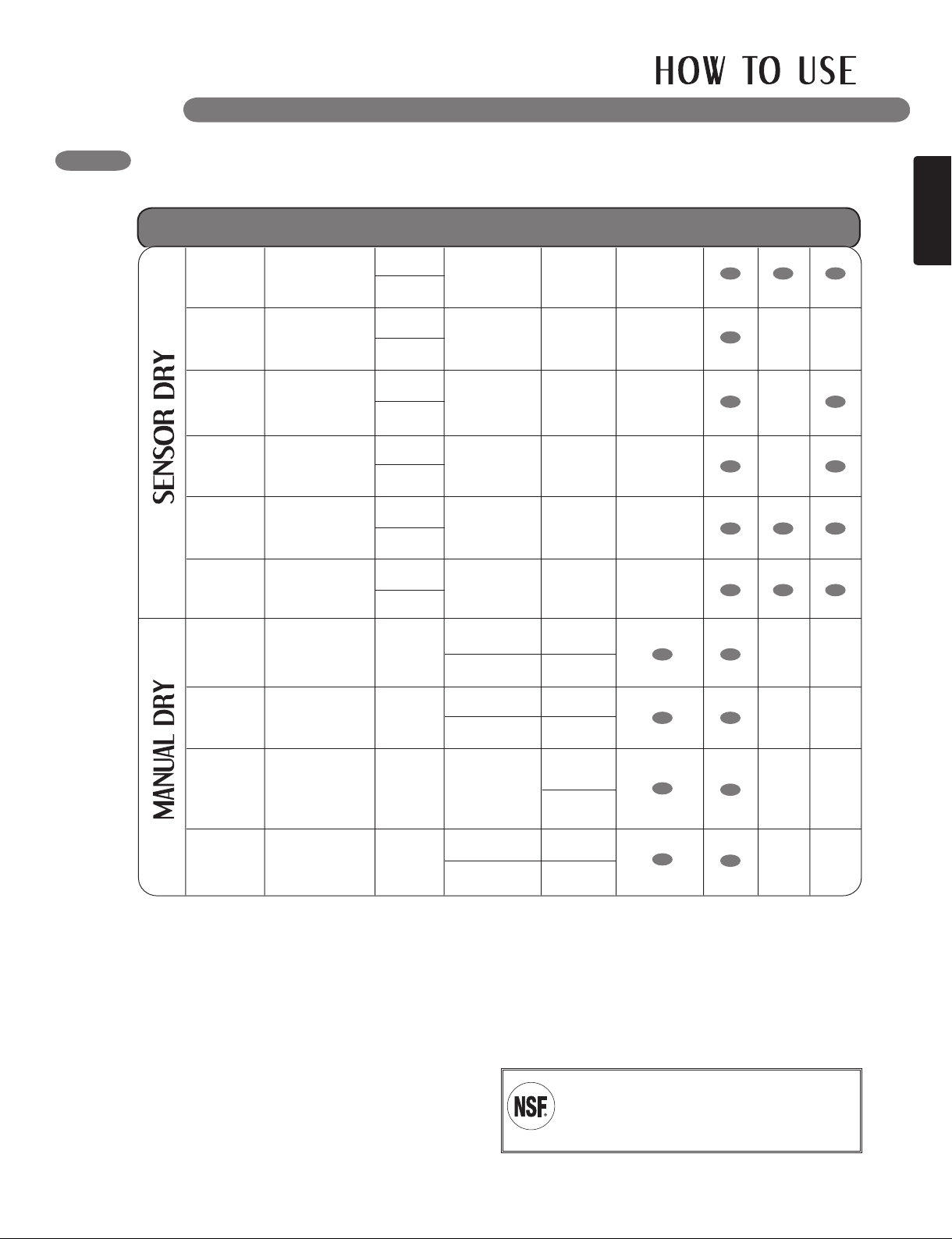 HOW TO USE

SENSOR DRY

MANUAL DRY

NSF